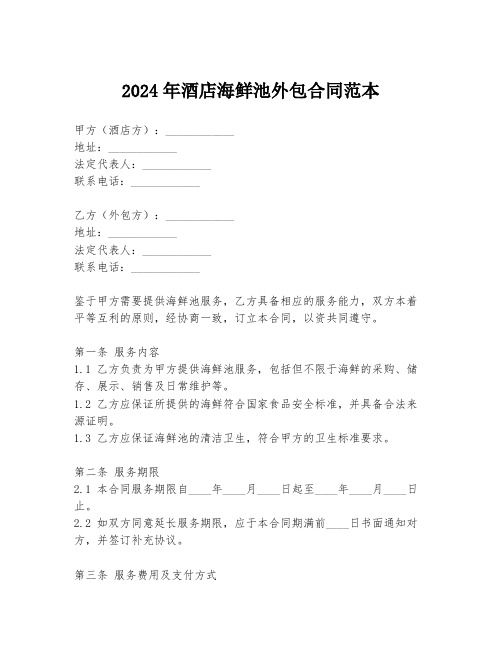 2024年酒店海鲜池外包合同范本

甲方（酒店方）：____________
地址：____________
法定代表人：____________
联系电话：____________

乙方（外包方）：____________
地址：____________
法定代表人：____________
联系电话：____________

鉴于甲方需要提供海鲜池服务，乙方具备相应的服务能力，双方本着平等互利的原则，经协商一致，订立本合同，以资共同遵守。

第一条 服务内容
1.1 乙方负责为甲方提供海鲜池服务，包括但不限于海鲜的采购、储存、展示、销售及日常维护等。
1.2 乙方应保证所提供的海鲜符合国家食品安全标准，并具备合法来源证明。
1.3 乙方应保证海鲜池的清洁卫生，符合甲方的卫生标准要求。

第二条 服务期限
2.1 本合同服务期限自____年____月____日起至____年____月____日止。
2.2 如双方同意延长服务期限，应于本合同期满前____日书面通知对方，并签订补充协议。

第三条 服务费用及支付方式